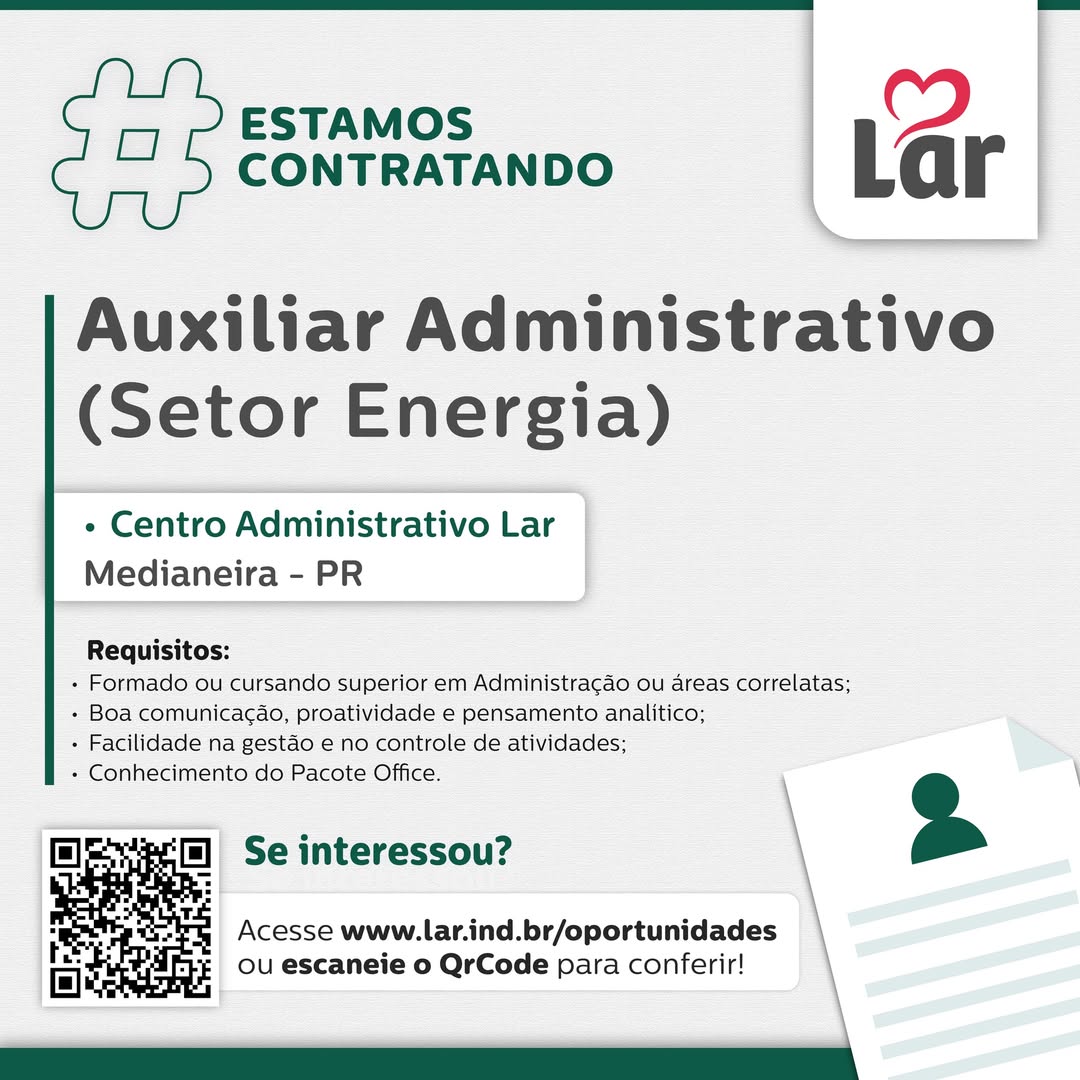 ESTAMOS CONTRATANDO

Lar

Auxiliar Administrativo (Setor Energia)

• Centro Administrativo Lar
Medianeira - PR

Requisitos:
• Formado ou cursando superior em Administração ou áreas correlatas;
• Boa comunicação, proatividade e pensamento analítico;
• Facilidade na gestão e no controle de atividades;
• Conhecimento do Pacote Office.

Se interessou?

Acesse www.lar.ind.br/oportunidades ou escaneie o QrCode para conferir!